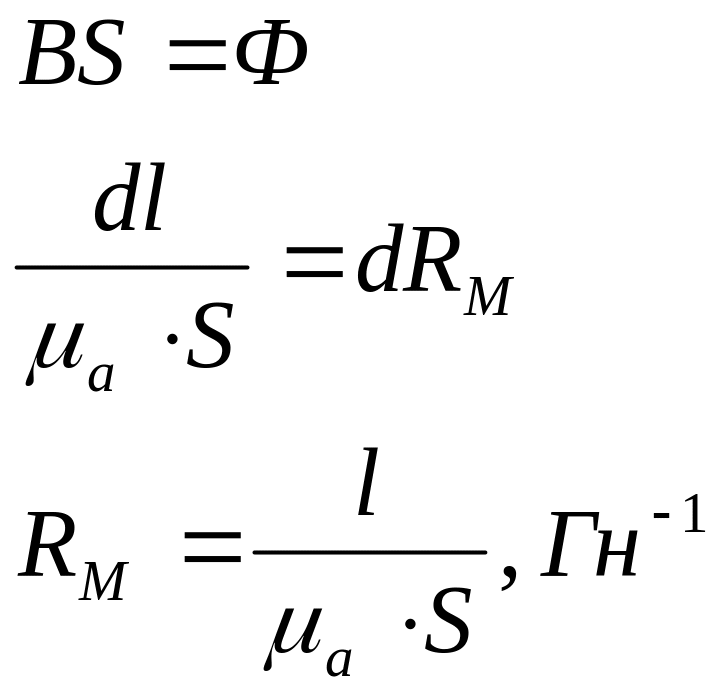 $BS = \Phi$

$\frac{dl}{\mu_a \cdot S} = dR_M$

$R_M = \frac{l}{\mu_a \cdot S}, Гн^{-1}$